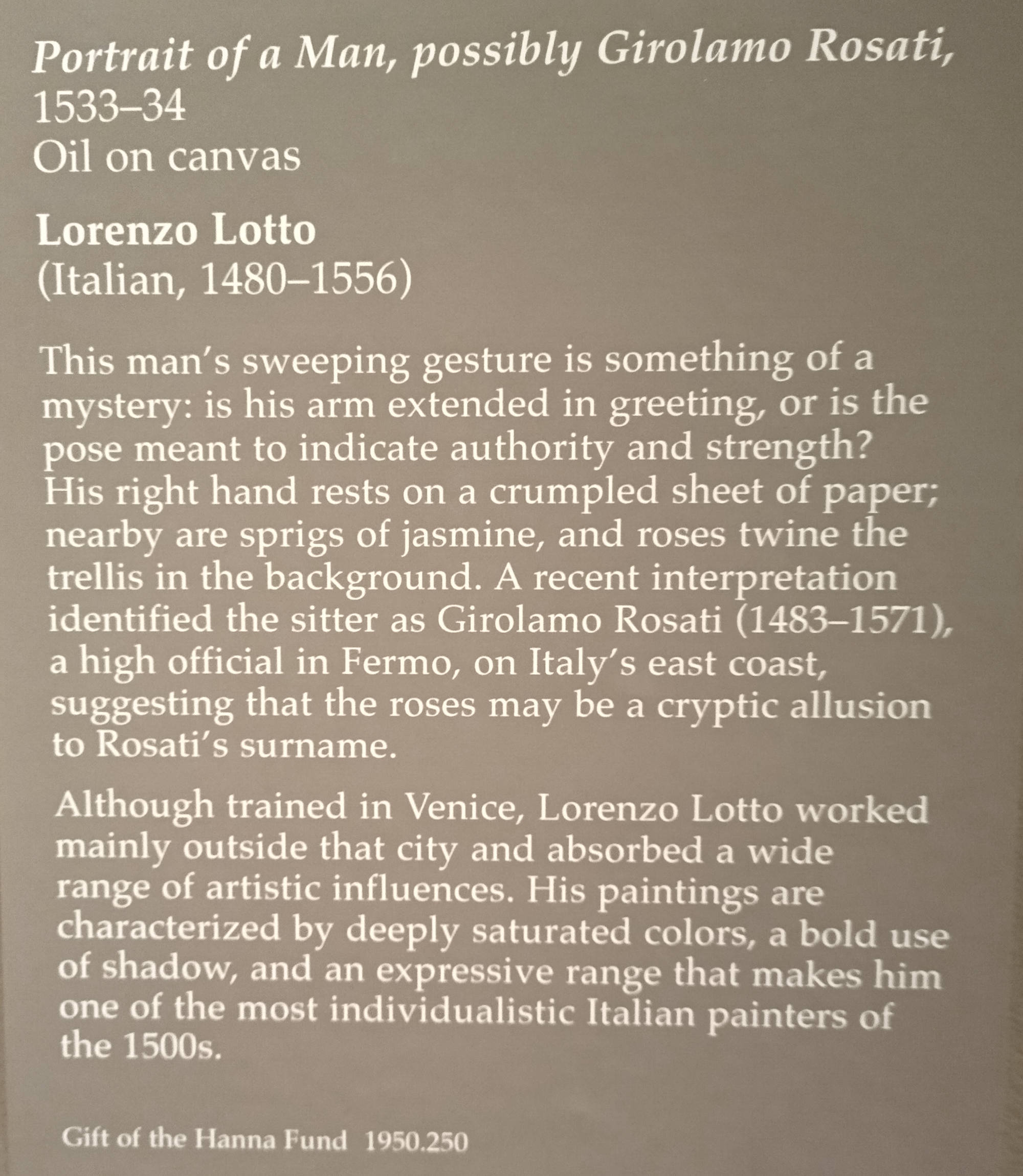 Portrait of a Man, possibly Girolamo Rosati,
1533–34
Oil on canvas

Lorenzo Lotto
(Italian, 1480–1556)

This man's sweeping gesture is something of a mystery: is his arm extended in greeting, or is the pose meant to indicate authority and strength? His right hand rests on a crumpled sheet of paper; nearby are sprigs of jasmine, and roses twine the trellis in the background. A recent interpretation identified the sitter as Girolamo Rosati (1483–1571), a high official in Fermo, on Italy's east coast, suggesting that the roses may be a cryptic allusion to Rosati's surname.

Although trained in Venice, Lorenzo Lotto worked mainly outside that city and absorbed a wide range of artistic influences. His paintings are characterized by deeply saturated colors, a bold use of shadow, and an expressive range that makes him one of the most individualistic Italian painters of the 1500s.

Gift of the Hanna Fund 1950.250